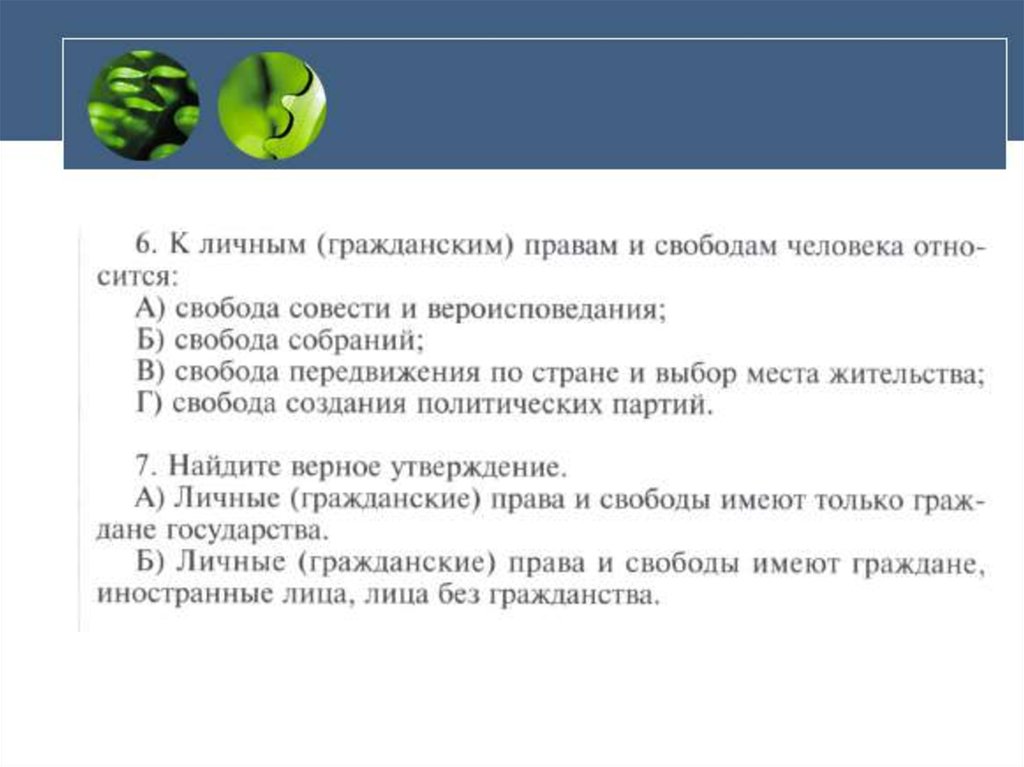 6. К личным (гражданским) правам и свободам человека относится:
А) свобода совести и вероисповедания;
Б) свобода собраний;
В) свобода передвижения по стране и выбор места жительства;
Г) свобода создания политических партий.

7. Найдите верное утверждение.
А) Личные (гражданские) права и свободы имеют только граждане государства.
Б) Личные (гражданские) права и свободы имеют граждане, иностранные лица, лица без гражданства.